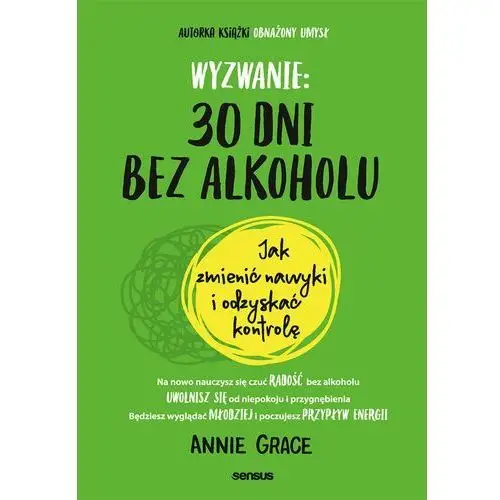 AUTORKA KSIĄŻKI OBNAŻONY UMYSŁ

WYZWANIE:
30 DNI
BEZ ALKOHOLU

Jak zmienić nawyki i odzyskać kontrolę

Na nowo nauczysz się czuć RADOŚĆ bez alkoholu
UWOLNISZ SIĘ od niepokoju i przygnębienia
Będziesz wyglądać MŁODZIEJ i poczujesz PRZYPŁYW ENERGII

ANNIE GRACE

sensus